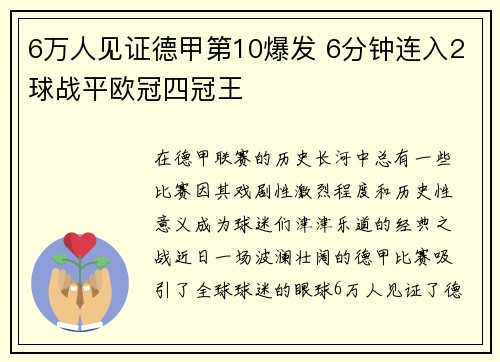 6万人见证德甲第10爆发 6分钟连入2球战平欧冠四冠王

在德甲联赛的历史长河中总有一些比赛因其戏剧性激烈程度和历史性意义成为球迷们津津乐道的经典之战近日一场波澜壮阔的德甲比赛吸引了全球球迷的眼球6万人见证了德